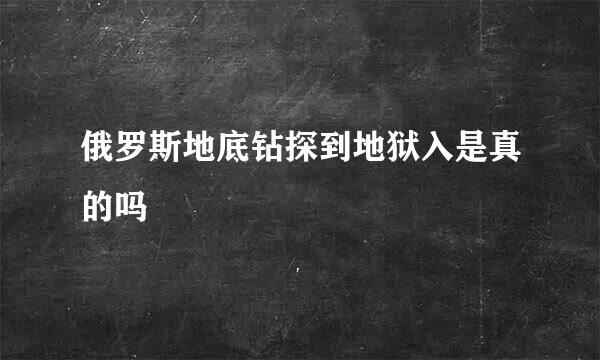 俄罗斯地底钻探到地狱入是真的吗